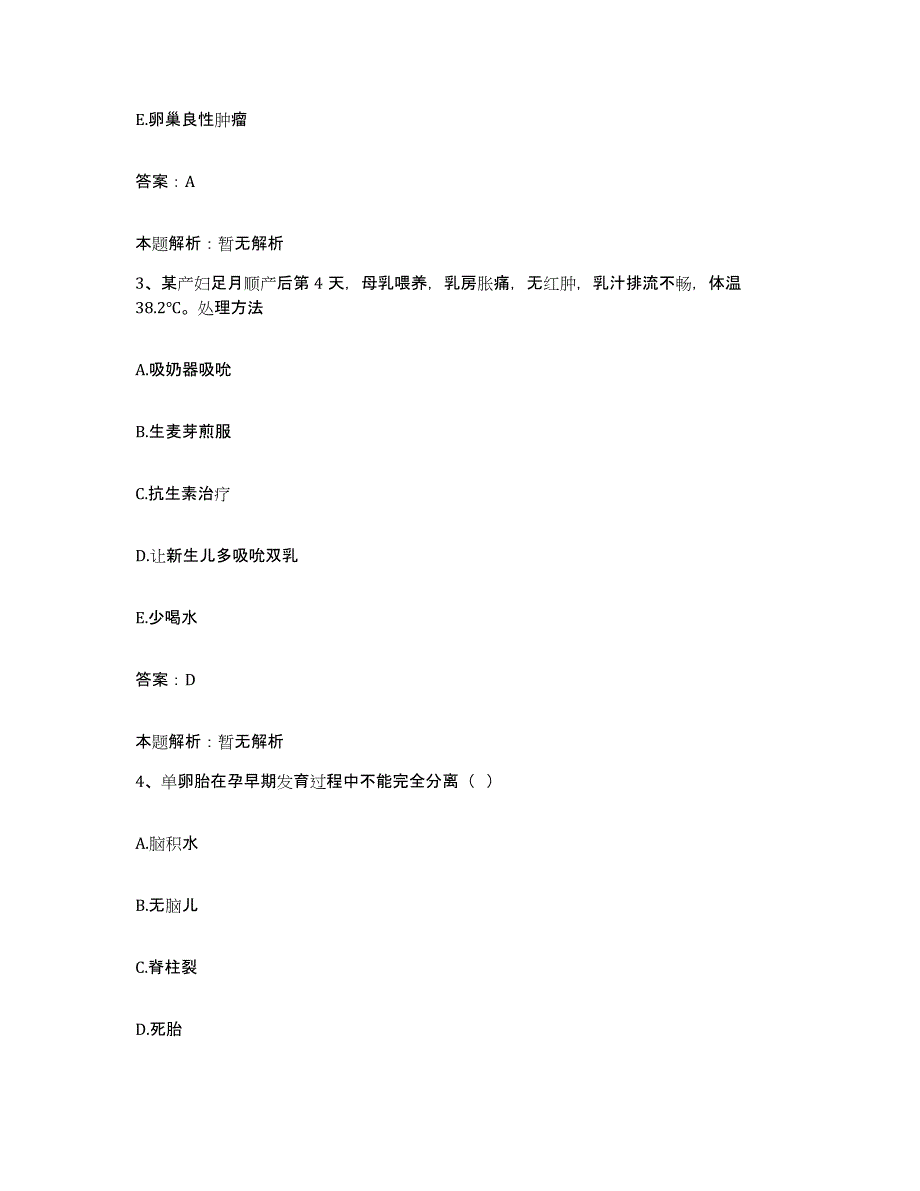 E.卵巢良性肿瘤

答案：A

本题解析：暂无解析

3、某产妇足月顺产后第 4 天，母乳喂养，乳房胀痛，无红肿，乳汁排流不畅，体温 38.2℃。处理方法

A.吸奶器吸吮

B.生麦芽煎服

C.抗生素治疗

D.让新生儿多吸吮双乳

E.少喝水

答案：D

本题解析：暂无解析

4、单卵胎在孕早期发育过程中不能完全分离（ ）

A.脑积水

B.无脑儿

C.脊柱裂

D.死胎